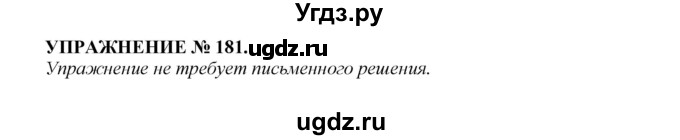 Угдз.ру

УПРАЖНЕНИЕ № 181.ugdz.ru
Упражнение не требует письменного решения.

ugdz.ru